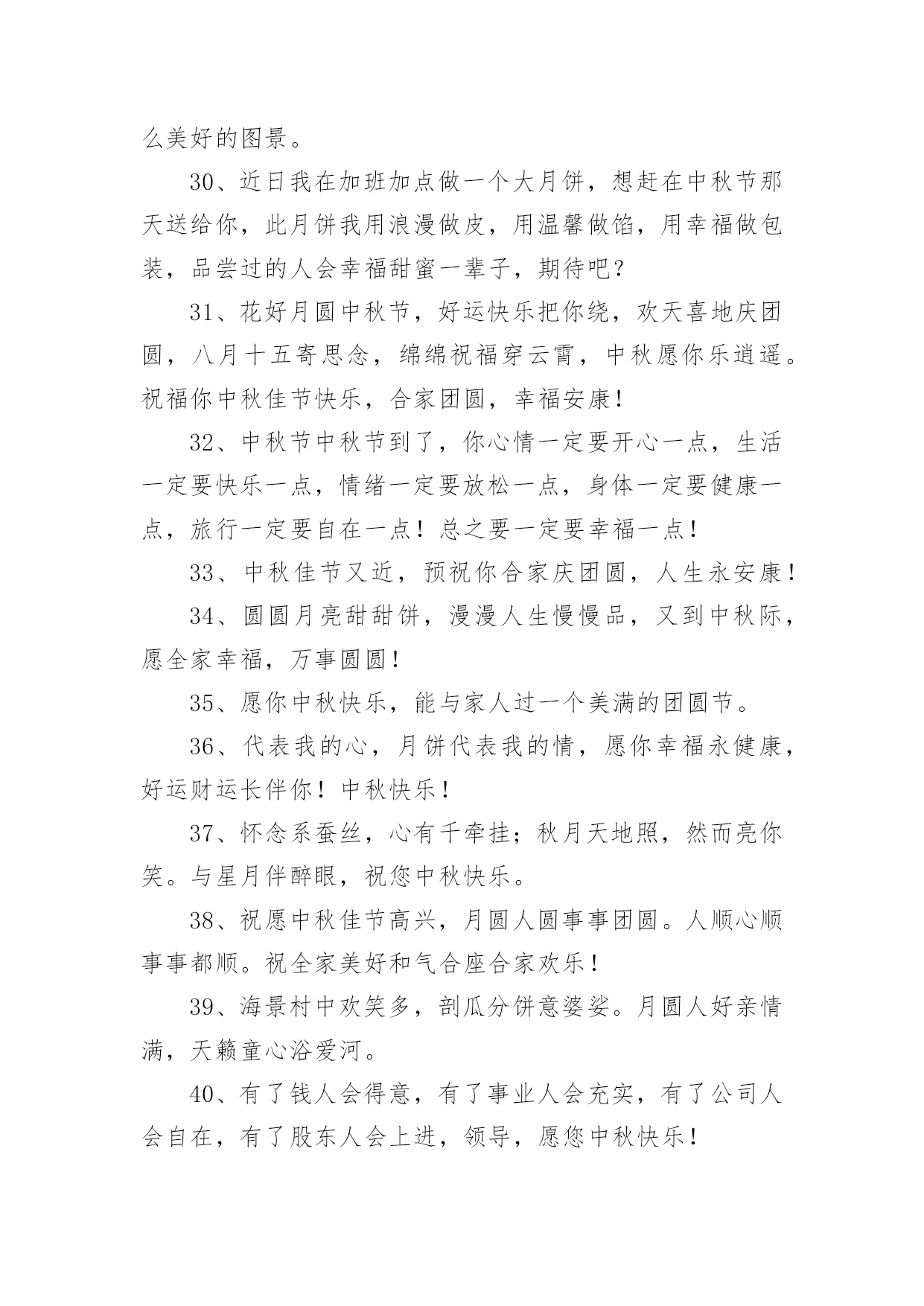 么美好的图景。

30、近日我在加班加点做一个大月饼，想赶在中秋节那天送给你，此月饼我用浪漫做皮，用温馨做馅，用幸福做包装，品尝过的人会幸福甜蜜一辈子，期待吧？

31、花好月圆中秋节，好运快乐把你绕，欢天喜地庆团圆，八月十五寄思念，绵绵祝福穿云霄，中秋愿你乐逍遥。祝福你中秋佳节快乐，合家团圆，幸福安康！

32、中秋节中秋节到了，你心情一定要开心一点，生活一定要快乐一点，情绪一定要放松一点，身体一定要健康一点，旅行一定要自在一点！总之要一定要幸福一点！

33、中秋佳节又近，预祝你合家庆团圆，人生永安康！

34、圆圆月亮甜甜饼，漫漫人生慢慢品，又到中秋际，愿全家幸福，万事圆圆！

35、愿你中秋快乐，能与家人过一个美满的团圆节。

36、代表我的心，月饼代表我的情，愿你幸福永健康，好运财运长伴你！中秋快乐！

37、怀念系蚕丝，心有千牵挂；秋月天地照，然而亮你笑。与星月伴醉眼，祝您中秋快乐。

38、祝愿中秋佳节高兴，月圆人圆事事团圆。人顺心顺事事都顺。祝全家美好和气合座合家欢乐！

39、海景村中欢笑多，剖瓜分饼意婆娑。月圆人好亲情满，天籁童心浴爱河。

40、有了钱人会得意，有了事业人会充实，有了公司人会自在，有了股东人会上进，领导，愿您中秋快乐！